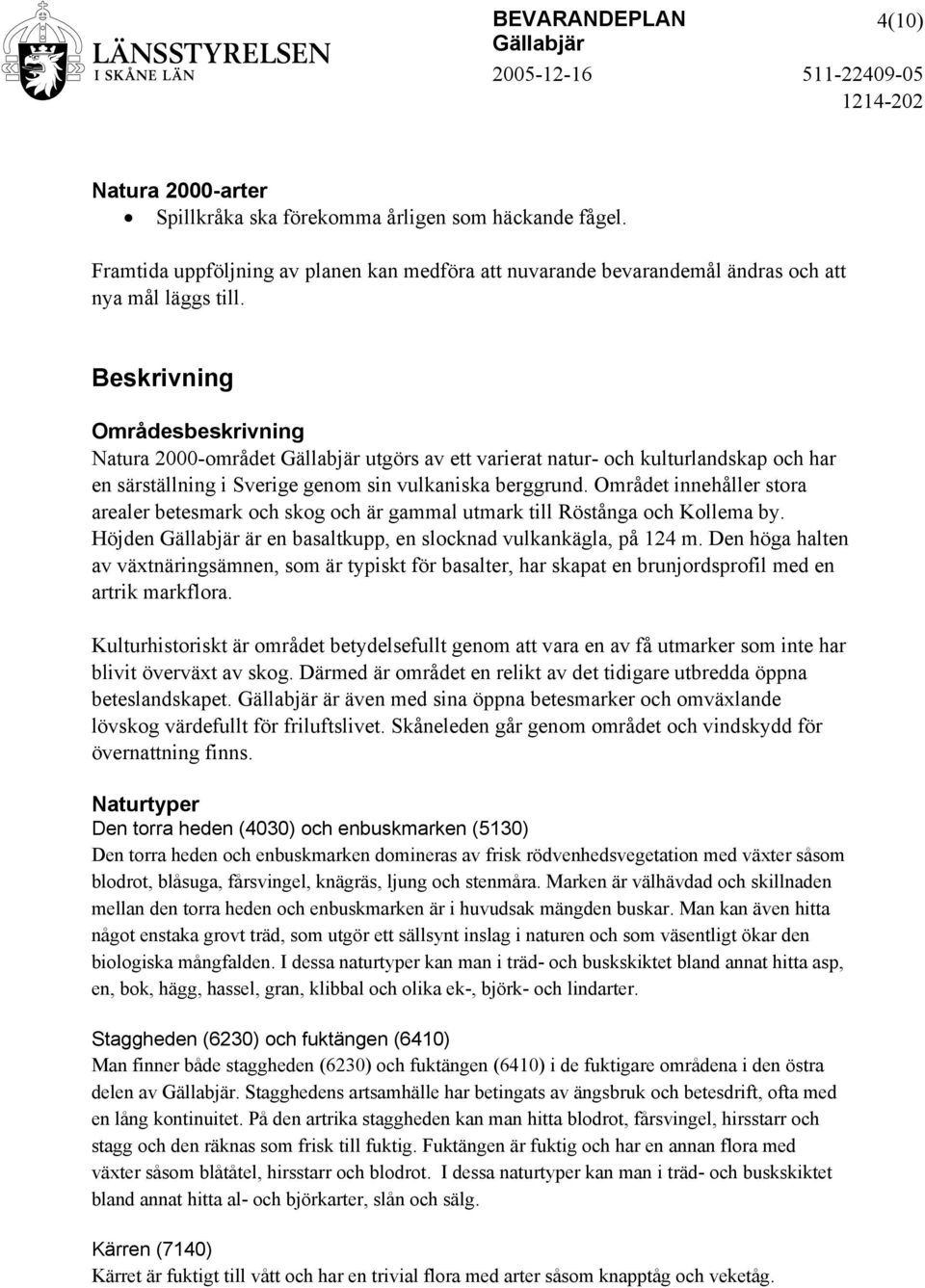 LÄNSSTYRELSEN
I SKÅNE LÄN

BEVARANDEPLAN
Gällabjär
2005-12-16

4(10)
511-22409-05
1214-202

Natura 2000-arter
• Spillkråka ska förekomma årligen som häckande fågel.

Framtida uppföljning av planen kan medföra att nuvarande bevarandemål ändras och att nya mål läggs till.

Beskrivning

Områdesbeskrivning
Natura 2000-området Gällabjär utgörs av ett varierat natur- och kulturlandskap och har en särställning i Sverige genom sin vulkaniska berggrund. Området innehåller stora arealer betesmark och skog och är gammal utmark till Röstånga och Kollema by. Höjden Gällabjär är en basaltkupp, en slocknad vulkankägla, på 124 m. Den höga halten av växtnäringsämnen, som är typiskt för basalter, har skapat en brunjordsprofil med en artrik markflora.

Kulturhistoriskt är området betydelsefullt genom att vara en av få utmarker som inte har blivit överväxt av skog. Därmed är området en relikt av det tidigare utbredda öppna beteslandskapet. Gällabjär är även med sina öppna betesmarker och omväxlande lövskog värdefullt för friluftslivet. Skåneleden går genom området och vindskydd för övernattning finns.

Naturtyper
Den torra heden (4030) och enbuskmarken (5130)
Den torra heden och enbuskmarken domineras av frisk rödvenhedsvegetation med växter såsom blodrot, blåsuga, fårsvingel, knägräs, ljung och stenmåra. Marken är välhävdad och skillnaden mellan den torra heden och enbuskmarken är i huvudsak mängden buskar. Man kan även hitta något enstaka grovt träd, som utgör ett sällsynt inslag i naturen och som väsentligt ökar den biologiska mångfalden. I dessa naturtyper kan man i träd- och buskskiktet bland annat hitta asp, en, bok, hägg, hassel, gran, klibbal och olika ek-, björk- och lindarter.

Staggheden (6230) och fuktängen (6410)
Man finner både staggheden (6230) och fuktängen (6410) i de fuktigare områdena i den östra delen av Gällabjär. Stagghedens artsamhälle har betingats av ängsbruk och betesdrift, ofta med en lång kontinuitet. På den artrika staggheden kan man hitta blodrot, fårsvingel, hirsstarr och stagg och den räknas som frisk till fuktig. Fuktängen är fuktig och har en annan flora med växter såsom blåtåtel, hirsstarr och blodrot. I dessa naturtyper kan man i träd- och buskskiktet bland annat hitta al- och björkarter, slån och sälg.

Kärren (7140)
Kärret är fuktigt till vått och har en trivial flora med arter såsom knapptåg och veketåg.